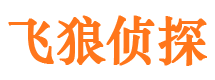 飞狼侦探